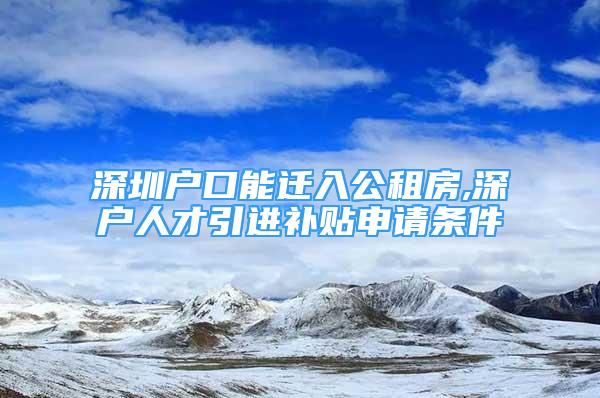 深圳户口能迁入公租房,深户人才引进补贴申请条件